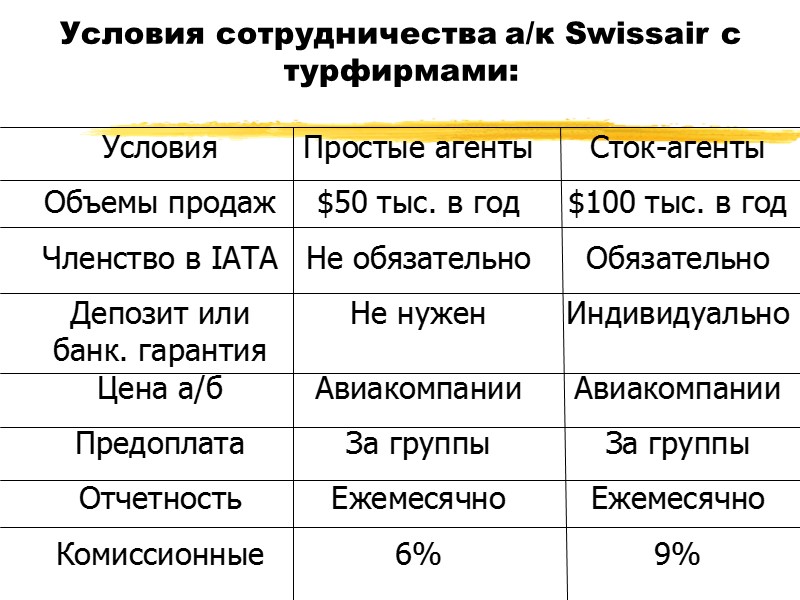 Условия сотрудничества а/к Swissair с турфирмами:

| Условия | Простые агенты | Сток-агенты |
|---|---|---|
| Объемы продаж | $50 тыс. в год | $100 тыс. в год |
| Членство в IATA | Не обязательно | Обязательно |
| Депозит или банк. гарантия | Не нужен | Индивидуально |
| Цена а/б | Авиакомпании | Авиакомпании |
| Предоплата | За группы | За группы |
| Отчетность | Ежемесячно | Ежемесячно |
| Комиссионные | 6% | 9% |